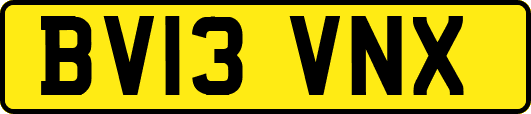 BV13 VNX